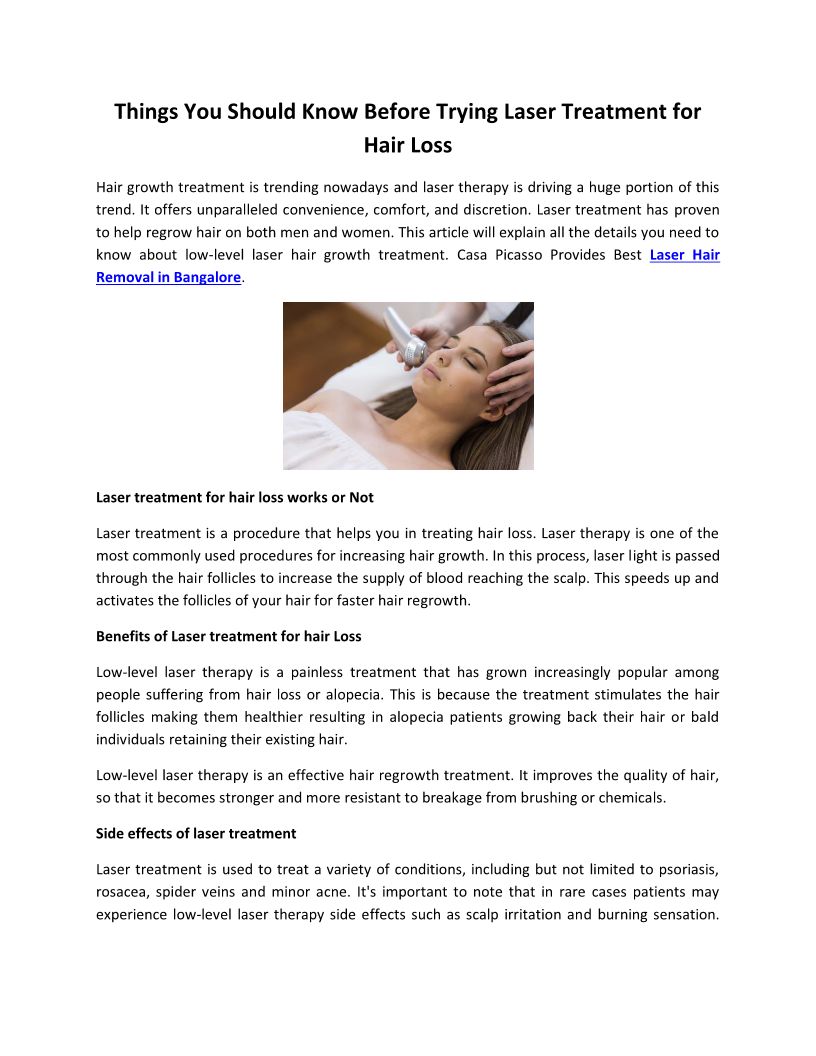 Things You Should Know Before Trying Laser Treatment for Hair Loss

Hair growth treatment is trending nowadays and laser therapy is driving a huge portion of this trend. It offers unparalleled convenience, comfort, and discretion. Laser treatment has proven to help regrow hair on both men and women. This article will explain all the details you need to know about low-level laser hair growth treatment. Casa Picasso Provides Best Laser Hair Removal in Bangalore.

Laser treatment for hair loss works or Not

Laser treatment is a procedure that helps you in treating hair loss. Laser therapy is one of the most commonly used procedures for increasing hair growth. In this process, laser light is passed through the hair follicles to increase the supply of blood reaching the scalp. This speeds up and activates the follicles of your hair for faster hair regrowth.

Benefits of Laser treatment for hair Loss

Low-level laser therapy is a painless treatment that has grown increasingly popular among people suffering from hair loss or alopecia. This is because the treatment stimulates the hair follicles making them healthier resulting in alopecia patients growing back their hair or bald individuals retaining their existing hair.

Low-level laser therapy is an effective hair regrowth treatment. It improves the quality of hair, so that it becomes stronger and more resistant to breakage from brushing or chemicals.

Side effects of laser treatment

Laser treatment is used to treat a variety of conditions, including but not limited to psoriasis, rosacea, spider veins and minor acne. It's important to note that in rare cases patients may experience low-level laser therapy side effects such as scalp irritation and burning sensation.